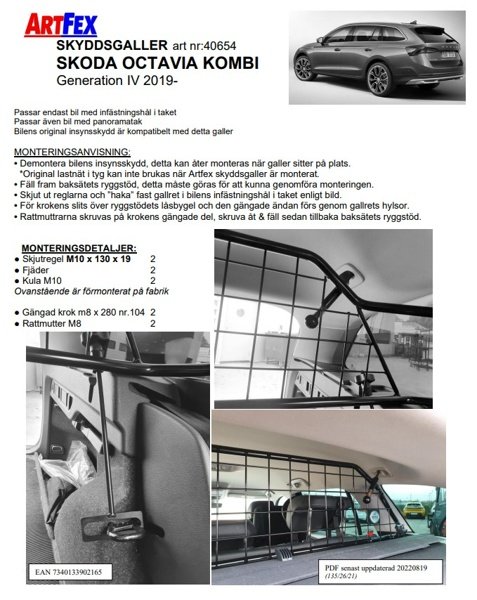 ARTFEX
SKYDDSGALLER art nr:40654
SKODA OCTAVIA KOMBI
Generation IV 2019-

Passar endast bil med infästningshål i taket
Passar även bil med panoramatak
Bilens original insynsskydd är kompatibelt med detta galler

MONTERINGSANVISNING:
• Demontera bilens insynsskydd, detta kan åter monteras när galler sitter på plats.
*Original lastnät i tyg kan inte brukas när Artfex skyddsgaller är monterat.
• Fäll fram baksätets ryggstöd, detta måste göras för att kunna genomföra monteringen.
• Skjut ut reglarna och "haka" fast gallret i bilens infästningshål i taket enligt bild.
• För krokens slits över ryggstödets låsbygel och den gängade ändan förs genom gallrets hylsor.
• Rattmuttrarna skruvas på krokens gängade del, skruva åt & fäll sedan tillbaka baksätets ryggstöd.

MONTERINGSDETALJER:
● Skjutregel M10 x 130 x 19 2
● Fjäder 2
● Kula M10 2
Ovanstående är förmonterat på fabrik

● Gängad krok m8 x 280 nr.104 2
● Rattmutter M8 2

EAN 7340133902165

PDF senast uppdaterad 20220819
(135/26/21)